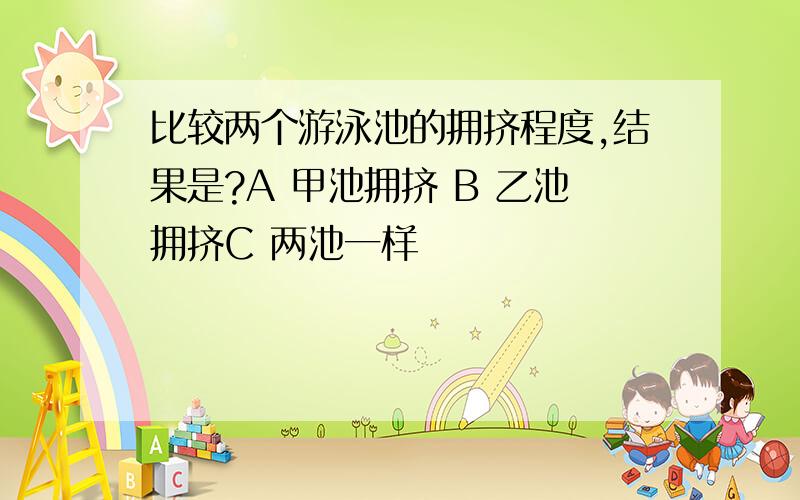 比较两个游泳池的拥挤程度,结果是?A 甲池拥挤 B 乙池拥挤C 两池一样

A
B C